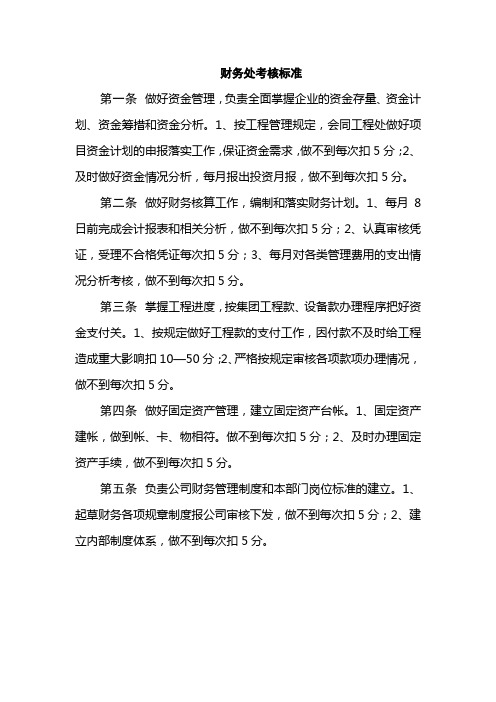 财务处考核标准

第一条　做好资金管理，负责全面掌握企业的资金存量、资金计划、资金筹措和资金分析。1、按工程管理规定，会同工程处做好项目资金计划的申报落实工作，保证资金需求，做不到每次扣 5 分；2、及时做好资金情况分析，每月报出投资月报，做不到每次扣 5 分。

第二条　做好财务核算工作，编制和落实财务计划。1、每月 8 日前完成会计报表和相关分析，做不到每次扣 5 分；2、认真审核凭证，受理不合格凭证每次扣 5 分；3、每月对各类管理费用的支出情况分析考核，做不到每次扣 5 分。

第三条　掌握工程进度，按集团工程款、设备款办理程序把好资金支付关。1、按规定做好工程款的支付工作，因付款不及时给工程造成重大影响扣 10—50 分；2、严格按规定审核各项款项办理情况，做不到每次扣 5 分。

第四条　做好固定资产管理，建立固定资产台帐。1、固定资产建帐，做到帐、卡、物相符。做不到每次扣 5 分；2、及时办理固定资产手续，做不到每次扣 5 分。

第五条　负责公司财务管理制度和本部门岗位标准的建立。1、起草财务各项规章制度报公司审核下发，做不到每次扣 5 分；2、建立内部制度体系，做不到每次扣 5 分。